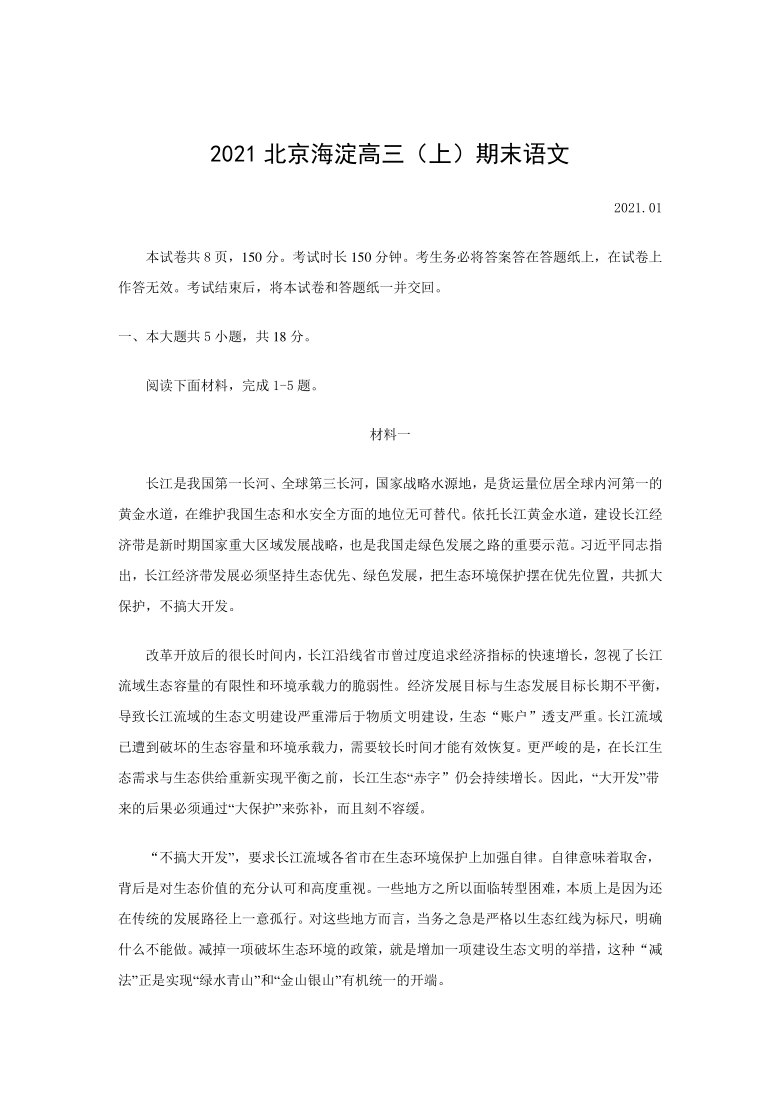 2021 北京海淀高三（上）期末语文

2021.01

本试卷共 8 页，150 分。考试时长 150 分钟。考生务必将答案答在答题纸上，在试卷上作答无效。考试结束后，将本试卷和答题纸一并交回。

一、本大题共 5 小题，共 18 分。

阅读下面材料，完成 1-5 题。

材料一

长江是我国第一长河、全球第三长河，国家战略水源地，是货运量位居全球内河第一的黄金水道，在维护我国生态和水安全方面的地位无可替代。依托长江黄金水道，建设长江经济带是新时期国家重大区域发展战略，也是我国走绿色发展之路的重要示范。习近平同志指出，长江经济带发展必须坚持生态优先、绿色发展，把生态环境保护摆在优先位置，共抓大保护，不搞大开发。

改革开放后的很长时间内，长江沿线省市曾过度追求经济指标的快速增长，忽视了长江流域生态容量的有限性和环境承载力的脆弱性。经济发展目标与生态发展目标长期不平衡，导致长江流域的生态文明建设严重滞后于物质文明建设，生态“账户”透支严重。长江流域已遭到破坏的生态容量和环境承载力，需要较长时间才能有效恢复。更严峻的是，在长江生态需求与生态供给重新实现平衡之前，长江生态“赤字”仍会持续增长。因此，“大开发”带来的后果必须通过“大保护”来弥补，而且刻不容缓。

“不搞大开发”，要求长江流域各省市在生态环境保护上加强自律。自律意味着取舍，背后是对生态价值的充分认可和高度重视。一些地方之所以面临转型困难，本质上是因为还在传统的发展路径上一意孤行。对这些地方而言，当务之急是严格以生态红线为标尺，明确什么不能做。减掉一项破坏生态环境的政策，就是增加一项建设生态文明的举措，这种“减法”正是实现“绿水青山”和“金山银山”有机统一的开端。